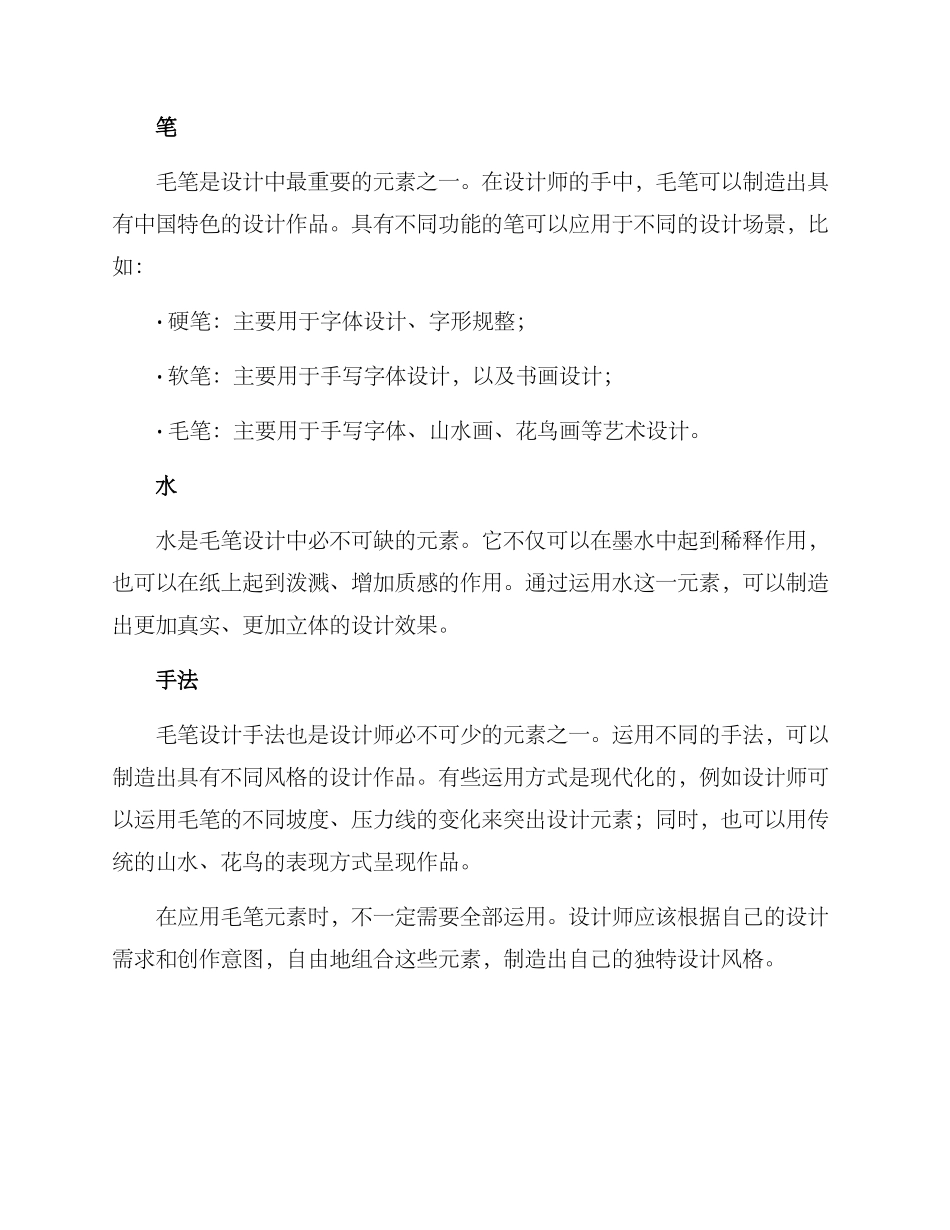 笔

毛笔是设计中最重要的元素之一。在设计师的手中，毛笔可以制造出具有中国特色的设计作品。具有不同功能的笔可以应用于不同的设计场景，比如：

· 硬笔：主要用于字体设计、字形规整；

· 软笔：主要用于手写字体设计，以及书画设计；

· 毛笔：主要用于手写字体、山水画、花鸟画等艺术设计。

水

水是毛笔设计中必不可缺的元素。它不仅可以在墨水中起到稀释作用，也可以在纸上起到泼溅、增加质感的作用。通过运用水这一元素，可以制造出更加真实、更加立体的设计效果。

手法

毛笔设计手法也是设计师必不可少的元素之一。运用不同的手法，可以制造出具有不同风格的设计作品。有些运用方式是现代化的，例如设计师可以运用毛笔的不同坡度、压力线的变化来突出设计元素；同时，也可以用传统的山水、花鸟的表现方式呈现作品。

在应用毛笔元素时，不一定需要全部运用。设计师应该根据自己的设计需求和创作意图，自由地组合这些元素，制造出自己的独特设计风格。